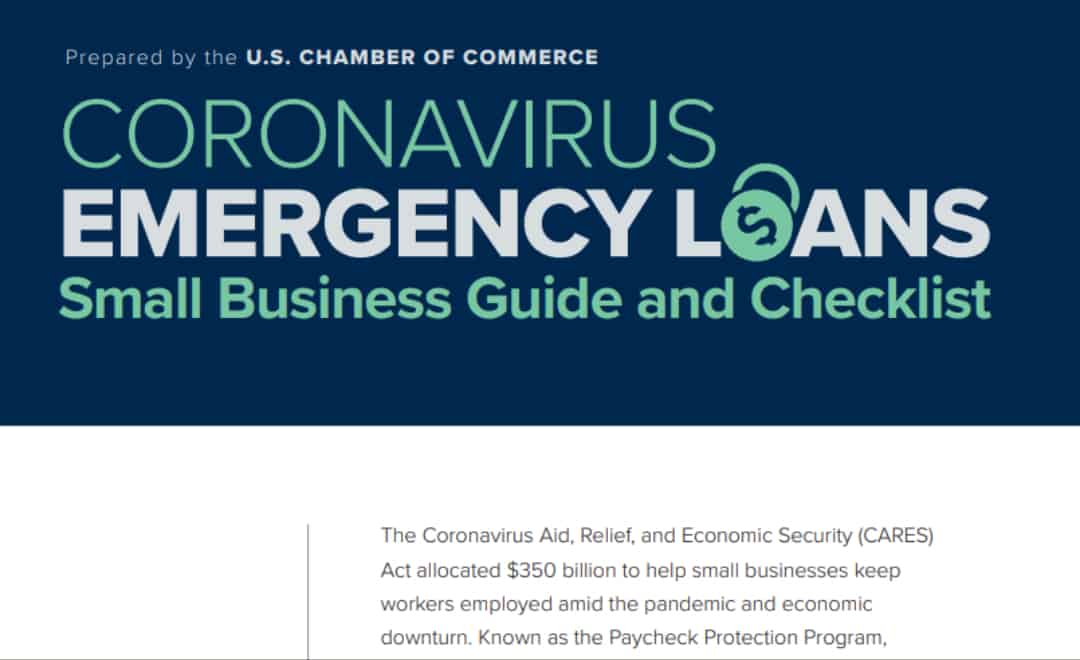 Prepared by the U.S. CHAMBER OF COMMERCE

CORONAVIRUS
EMERGENCY LOANS
Small Business Guide and Checklist

The Coronavirus Aid, Relief, and Economic Security (CARES) Act allocated \$350 billion to help small businesses keep workers employed amid the pandemic and economic downturn. Known as the Paycheck Protection Program,